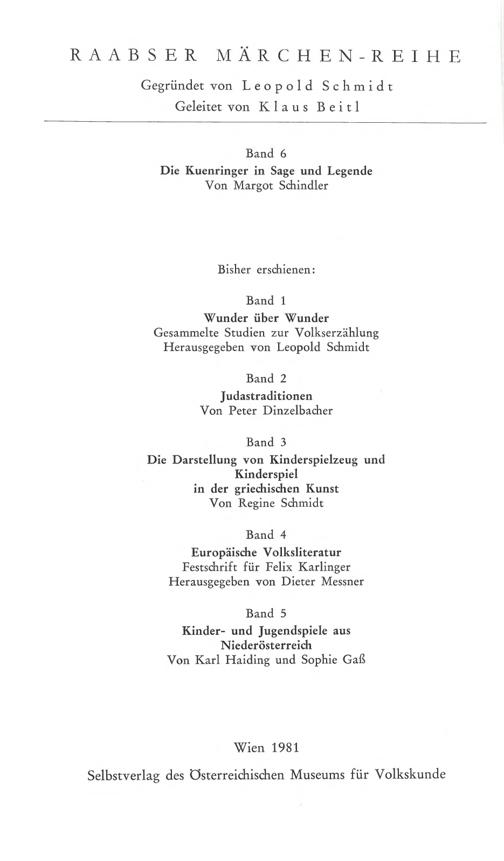 RAABSER MÄRCHEN-REIHE

Gegründet von Leopold Schmidt
Geleitet von Klaus Beitl

Band 6
Die Kuenringer in Sage und Legende
Von Margot Schindler

Bisher erschienen:

Band 1
Wunder über Wunder
Gesammelte Studien zur Volkserzählung
Herausgegeben von Leopold Schmidt

Band 2
Judastraditionen
Von Peter Dinzelbacher

Band 3
Die Darstellung von Kinderspielzeug und Kinderspiel in der griechischen Kunst
Von Regine Schmidt

Band 4
Europäische Volksliteratur
Festschrift für Felix Karlinger
Herausgegeben von Dieter Messner

Band 5
Kinder- und Jugendspiele aus Niederösterreich
Von Karl Haiding und Sophie Gaß

Wien 1981
Selbstverlag des Österreichischen Museums für Volkskunde